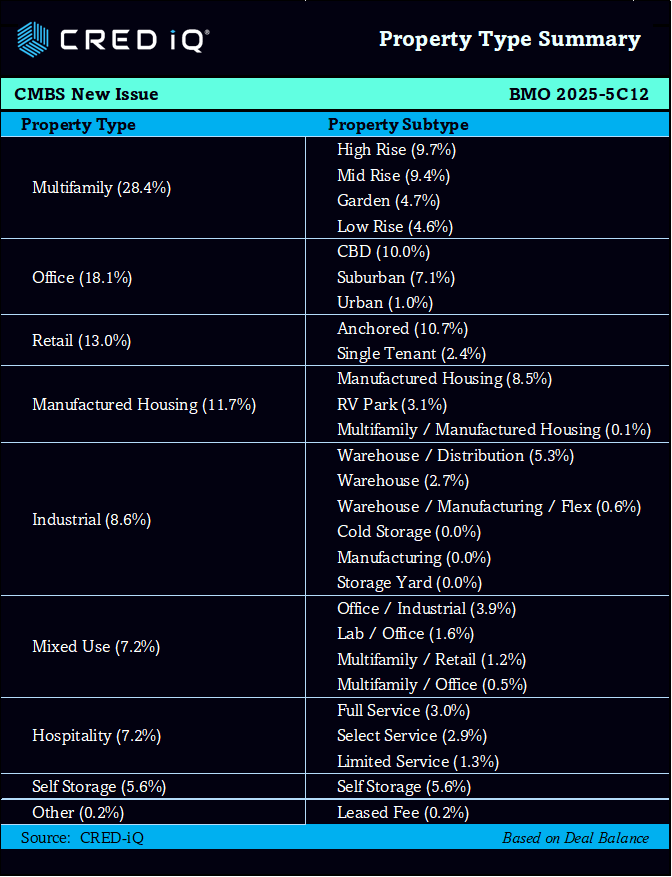 CRED iQ®

Property Type Summary

CMBS New Issue

BMO 2025-5C12

| Property Type | Property Subtype |
|---|---|
| Multifamily (28.4%) | High Rise (9.7%) |
| | Mid Rise (9.4%) |
| | Garden (4.7%) |
| | Low Rise (4.6%) |
| Office (18.1%) | CBD (10.0%) |
| | Suburban (7.1%) |
| | Urban (1.0%) |
| Retail (13.0%) | Anchored (10.7%) |
| | Single Tenant (2.4%) |
| Manufactured Housing (11.7%) | Manufactured Housing (8.5%) |
| | RV Park (3.1%) |
| | Multifamily / Manufactured Housing (0.1%) |
| Industrial (8.6%) | Warehouse / Distribution (5.3%) |
| | Warehouse (2.7%) |
| | Warehouse / Manufacturing / Flex (0.6%) |
| | Cold Storage (0.0%) |
| | Manufacturing (0.0%) |
| | Storage Yard (0.0%) |
| Mixed Use (7.2%) | Office / Industrial (3.9%) |
| | Lab / Office (1.6%) |
| | Multifamily / Retail (1.2%) |
| | Multifamily / Office (0.5%) |
| Hospitality (7.2%) | Full Service (3.0%) |
| | Select Service (2.9%) |
| | Limited Service (1.3%) |
| Self Storage (5.6%) | Self Storage (5.6%) |
| Other (0.2%) | Leased Fee (0.2%) |

Source: CRED-iQ

Based on Deal Balance